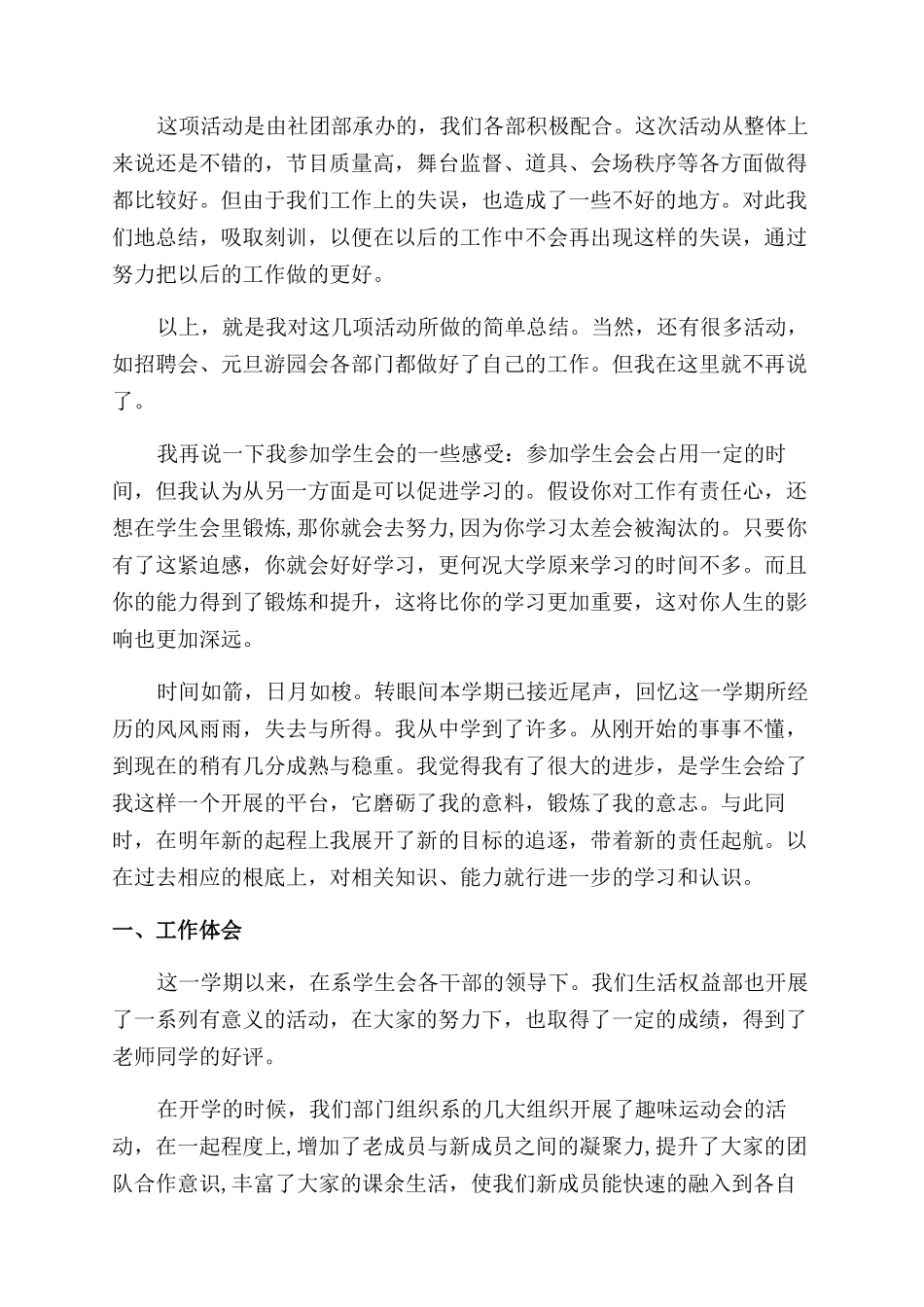 这项活动是由社团部承办的，我们各部积极配合。这次活动从整体上来说还是不错的，节目质量高，舞台监督、道具、会场秩序等各方面做得都比较好。但由于我们工作上的失误，也造成了一些不好的地方。对此我们地总结，吸取刻训，以便在以后的工作中不会再出现这样的失误，通过努力把以后的工作做的更好。

以上，就是我对这几项活动所做的简单总结。当然，还有很多活动，如招聘会、元旦游园会各部门都做好了自己的工作。但我在这里就不再说了。

我再说一下我参加学生会的一些感受：参加学生会会占用一定的时间，但我认为从另一方面是可以促进学习的。假设你对工作有责任心，还想在学生会里锻炼，那你就会去努力，因为你学习太差会被淘汰的。只要你有了这紧迫感，你就会好好学习，更何况大学原来学习的时间不多。而且你的能力得到了锻炼和提升，这将比你的学习更加重要，这对你人生的影响也更加深远。

时间如箭，日月如梭。转眼间本学期已接近尾声，回忆这一学期所经历的风风雨雨，失去与所得。我从中学到了许多。从刚开始的事事不懂，到现在的稍有几分成熟与稳重。我觉得我有了很大的进步，是学生会给了我这样一个开展的平台，它磨砺了我的意料，锻炼了我的意志。与此同时，在明年新的起程上我展开了新的目标的追逐，带着新的责任起航。以在过去相应的根底上，对相关知识、能力就行进一步的学习和认识。

一、工作体会

这一学期以来，在系学生会各干部的领导下。我们生活权益部也开展了一系列有意义的活动，在大家的努力下，也取得了一定的成绩，得到了老师同学的好评。

在开学的时候，我们部门组织系的几大组织开展了趣味运动会的活动，在一起程度上，增加了老成员与新成员之间的凝聚力，提升了大家的团队合作意识，丰富了大家的课余生活，使我们新成员能快速的融入到各自